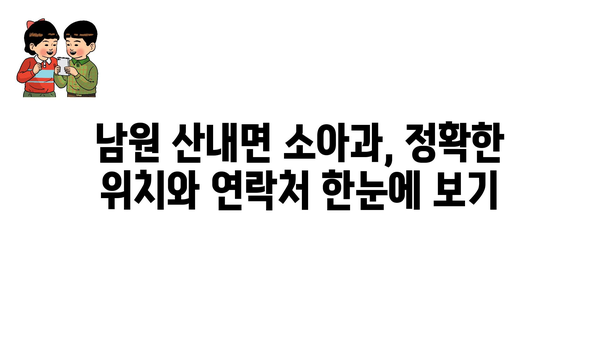 남원 산내면 소아과, 정확한 위치와 연락처 한눈에 보기